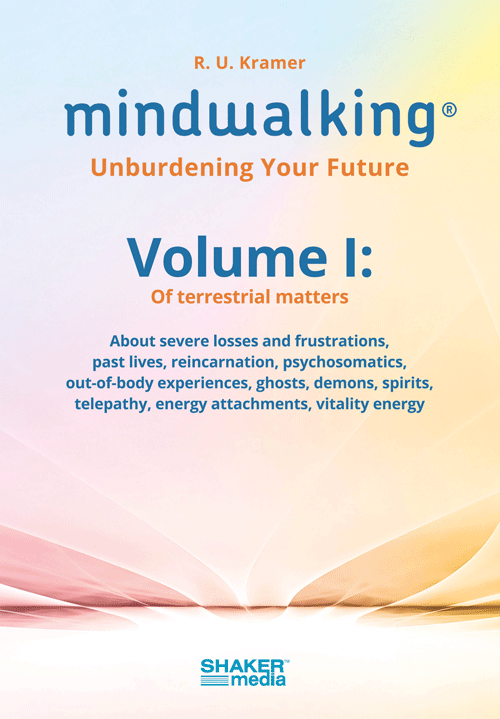 R. U. Kramer

mindwalking®

Unburdening Your Future

Volume I:

Of terrestrial matters

About severe losses and frustrations,
past lives, reincarnation, psychosomatics,
out-of-body experiences, ghosts, demons, spirits,
telepathy, energy attachments, vitality energy

SHAKER™
media